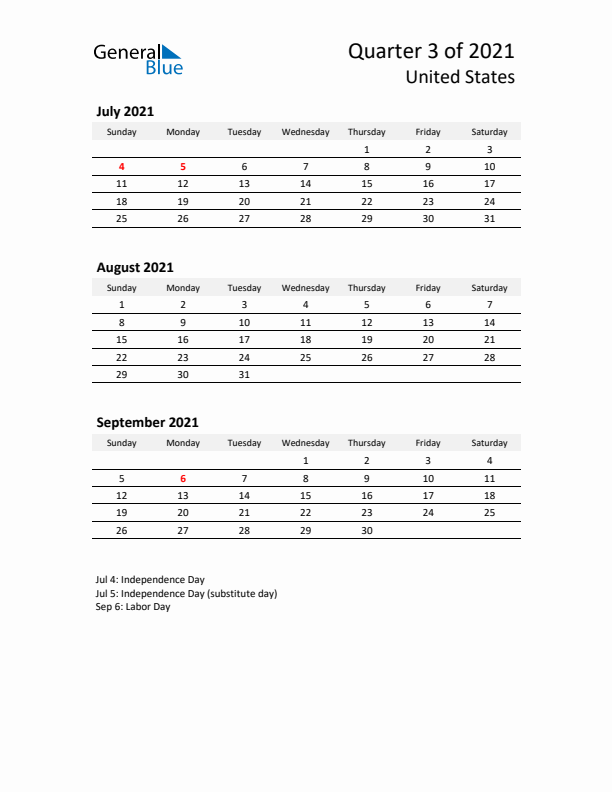 General Blue

Quarter 3 of 2021
United States

July 2021

| Sunday | Monday | Tuesday | Wednesday | Thursday | Friday | Saturday |
|---|---|---|---|---|---|---|
| | | | | 1 | 2 | 3 |
| 4 | 5 | 6 | 7 | 8 | 9 | 10 |
| 11 | 12 | 13 | 14 | 15 | 16 | 17 |
| 18 | 19 | 20 | 21 | 22 | 23 | 24 |
| 25 | 26 | 27 | 28 | 29 | 30 | 31 |

August 2021

| Sunday | Monday | Tuesday | Wednesday | Thursday | Friday | Saturday |
|---|---|---|---|---|---|---|
| 1 | 2 | 3 | 4 | 5 | 6 | 7 |
| 8 | 9 | 10 | 11 | 12 | 13 | 14 |
| 15 | 16 | 17 | 18 | 19 | 20 | 21 |
| 22 | 23 | 24 | 25 | 26 | 27 | 28 |
| 29 | 30 | 31 | | | | |

September 2021

| Sunday | Monday | Tuesday | Wednesday | Thursday | Friday | Saturday |
|---|---|---|---|---|---|---|
| | | | 1 | 2 | 3 | 4 |
| 5 | 6 | 7 | 8 | 9 | 10 | 11 |
| 12 | 13 | 14 | 15 | 16 | 17 | 18 |
| 19 | 20 | 21 | 22 | 23 | 24 | 25 |
| 26 | 27 | 28 | 29 | 30 | | |

Jul 4: Independence Day
Jul 5: Independence Day (substitute day)
Sep 6: Labor Day